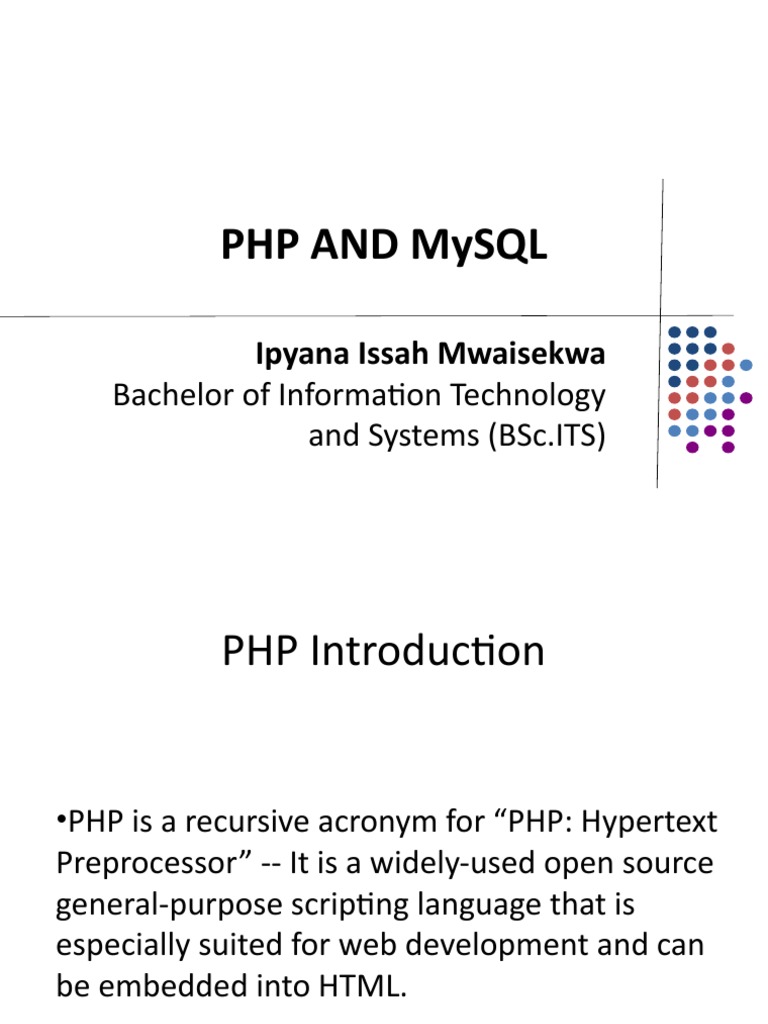 PHP AND MySQL

Ipyana Issah Mwaisekwa
Bachelor of Information Technology and Systems (BSc.ITS)

PHP Introduction

•PHP is a recursive acronym for “PHP: Hypertext Preprocessor” -- It is a widely-used open source general-purpose scripting language that is especially suited for web development and can be embedded into HTML.